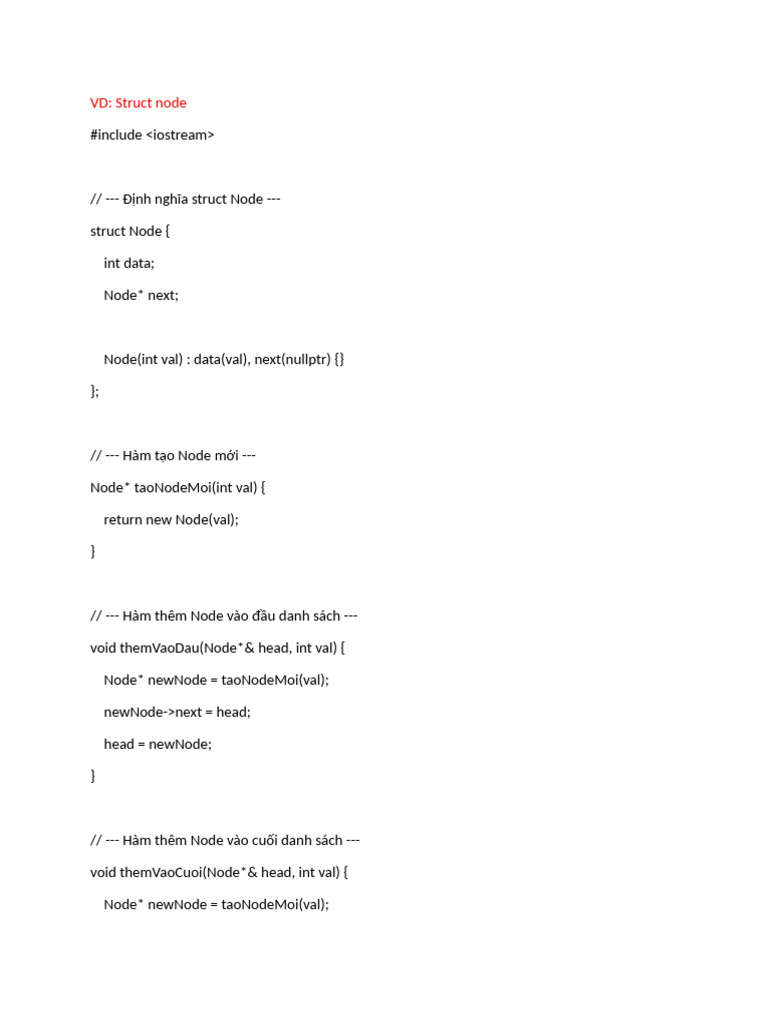 VD: Struct node

#include <iostream>

// --- Định nghĩa struct Node ---

struct Node {

int data;

Node* next;

Node(int val) : data(val), next(nullptr) {}

};

// --- Hàm tạo Node mới ---

Node* taoNodeMoi(int val) {

return new Node(val);

}

// --- Hàm thêm Node vào đầu danh sách ---

void themVaoDau(Node*& head, int val) {

Node* newNode = taoNodeMoi(val);

newNode->next = head;

head = newNode;

}

// --- Hàm thêm Node vào cuối danh sách ---

void themVaoCuoi(Node*& head, int val) {

Node* newNode = taoNodeMoi(val);